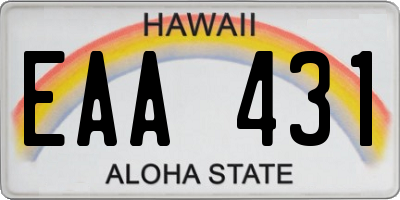 HAWAII

EAA 431

ALOHA STATE